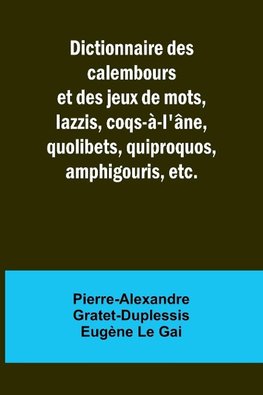 Dictionnaire des calembours et des jeux de mots, lazzis, coqs-à-l'âne, quolibets, quiproquos, amphigouris, etc.

Pierre-Alexandre Gratet-Duplessis
Eugène Le Gai